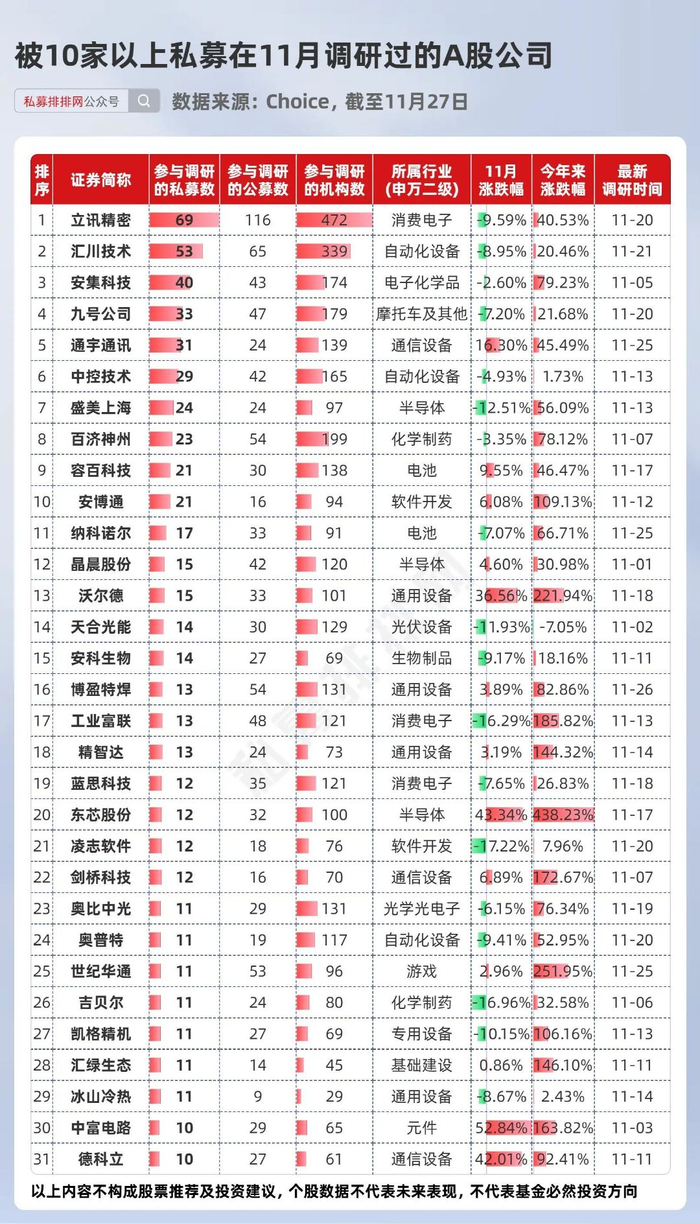 被10家以上私募在11月调研过的A股公司

私募排排网公众号

数据来源：Choice，截至11月27日

| 排序 | 证券简称 | 参与调研的私募数 | 参与调研的公募数 | 参与调研的机构数 | 所属行业（申万二级） | 11月涨跌幅 | 今年来涨跌幅 | 最新调研时间 |
|---|---|---|---|---|---|---|---|---|
| 1 | 立讯精密 | 69 | 116 | 472 | 消费电子 | -9.59% | 40.53% | 11-20 |
| 2 | 汇川技术 | 53 | 65 | 339 | 自动化设备 | -8.95% | 20.46% | 11-21 |
| 3 | 安集科技 | 40 | 43 | 174 | 电子化学品 | -2.60% | 79.23% | 11-05 |
| 4 | 九号公司 | 33 | 47 | 179 | 摩托车及其他 | -7.20% | 21.68% | 11-20 |
| 5 | 通宇通讯 | 31 | 24 | 139 | 通信设备 | 16.30% | 45.49% | 11-25 |
| 6 | 中控技术 | 29 | 42 | 165 | 自动化设备 | -4.93% | 1.73% | 11-13 |
| 7 | 盛美上海 | 24 | 24 | 97 | 半导体 | -12.51% | 56.09% | 11-13 |
| 8 | 百济神州 | 23 | 54 | 199 | 化学制药 | -3.35% | 78.12% | 11-07 |
| 9 | 容百科技 | 21 | 30 | 138 | 电池 | 9.55% | 46.47% | 11-17 |
| 10 | 安博通 | 21 | 16 | 94 | 软件开发 | 6.08% | 109.13% | 11-12 |
| 11 | 纳科诺尔 | 17 | 33 | 91 | 电池 | -7.07% | 66.71% | 11-25 |
| 12 | 晶晨股份 | 15 | 42 | 120 | 半导体 | 4.60% | 30.98% | 11-01 |
| 13 | 沃尔德 | 15 | 33 | 101 | 通用设备 | 36.56% | 221.94% | 11-18 |
| 14 | 天合光能 | 14 | 30 | 129 | 光伏设备 | -11.93% | -7.05% | 11-02 |
| 15 | 安科生物 | 14 | 27 | 69 | 生物制品 | -9.17% | 18.16% | 11-11 |
| 16 | 博盈特焊 | 13 | 54 | 131 | 通用设备 | 3.89% | 82.86% | 11-26 |
| 17 | 工业富联 | 13 | 48 | 121 | 消费电子 | -16.29% | 185.82% | 11-13 |
| 18 | 精智达 | 13 | 24 | 73 | 通用设备 | 3.19% | 144.32% | 11-14 |
| 19 | 蓝思科技 | 12 | 35 | 121 | 消费电子 | -7.65% | 26.83% | 11-18 |
| 20 | 东芯股份 | 12 | 32 | 100 | 半导体 | 43.34% | 438.23% | 11-17 |
| 21 | 凌志软件 | 12 | 18 | 76 | 软件开发 | -17.22% | 7.96% | 11-20 |
| 22 | 剑桥科技 | 12 | 16 | 70 | 通信设备 | 6.89% | 172.67% | 11-07 |
| 23 | 奥比中光 | 11 | 29 | 131 | 光学光电子 | -6.15% | 76.34% | 11-19 |
| 24 | 奥普特 | 11 | 19 | 117 | 自动化设备 | -9.41% | 52.95% | 11-20 |
| 25 | 世纪华通 | 11 | 53 | 96 | 游戏 | 2.96% | 251.95% | 11-25 |
| 26 | 吉贝尔 | 11 | 24 | 80 | 化学制药 | -16.96% | 32.58% | 11-06 |
| 27 | 凯格精机 | 11 | 27 | 69 | 专用设备 | -10.15% | 106.16% | 11-13 |
| 28 | 汇绿生态 | 11 | 14 | 45 | 基础建设 | 0.86% | 146.10% | 11-11 |
| 29 | 冰山冷热 | 11 | 9 | 29 | 通用设备 | -8.67% | 2.43% | 11-14 |
| 30 | 中富电路 | 10 | 29 | 65 | 元件 | 52.84% | 163.82% | 11-03 |
| 31 | 德科立 | 10 | 27 | 61 | 通信设备 | 42.01% | 92.41% | 11-11 |

以上内容不构成股票推荐及投资建议，个股数据不代表未来表现，不代表基金必然投资方向